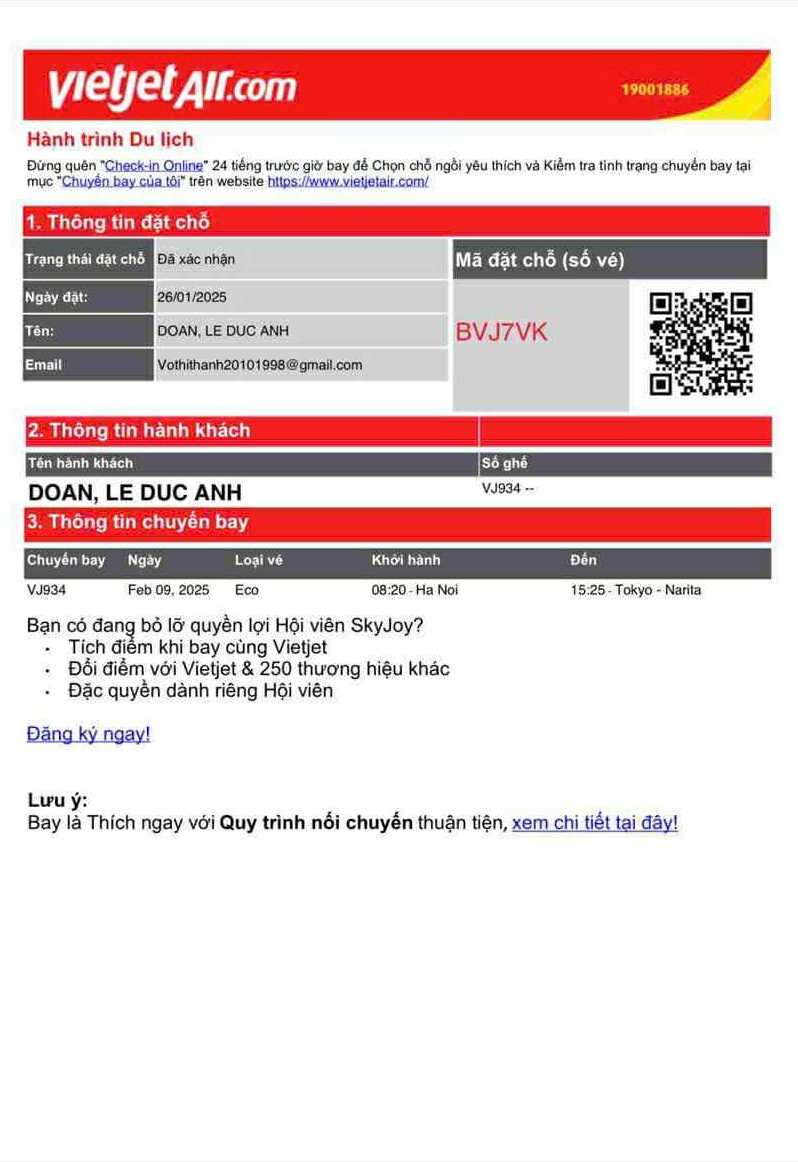 vietjetAir.com 19001886

Hành trình Du lịch

Đừng quên "Check-in Online" 24 tiếng trước giờ bay để Chọn chỗ ngồi yêu thích và Kiểm tra tình trạng chuyến bay tại mục "Chuyến bay của tôi" trên website https://www.vietjetair.com/

1. Thông tin đặt chỗ

| Trạng thái đặt chỗ | Đã xác nhận |
|---|---|
| Ngày đặt: | 26/01/2025 |
| Tên: | DOAN, LE DUC ANH |
| Email | Vothithanh20101998@gmail.com |

Mã đặt chỗ (số vé)

BVJ7VK

2. Thông tin hành khách

| Tên hành khách | Số ghế |
|---|---|
| DOAN, LE DUC ANH | VJ934 -- |

3. Thông tin chuyến bay

| Chuyến bay | Ngày | Loại vé | Khởi hành | Đến |
|---|---|---|---|---|
| VJ934 | Feb 09, 2025 | Eco | 08:20 - Ha Noi | 15:25 - Tokyo - Narita |

Bạn có đang bỏ lỡ quyền lợi Hội viên SkyJoy?
• Tích điểm khi bay cùng Vietjet
• Đổi điểm với Vietjet & 250 thương hiệu khác
• Đặc quyền dành riêng Hội viên

Đăng ký ngay!

Lưu ý:
Bay là Thích ngay với Quy trình nối chuyến thuận tiện, xem chi tiết tại đây!